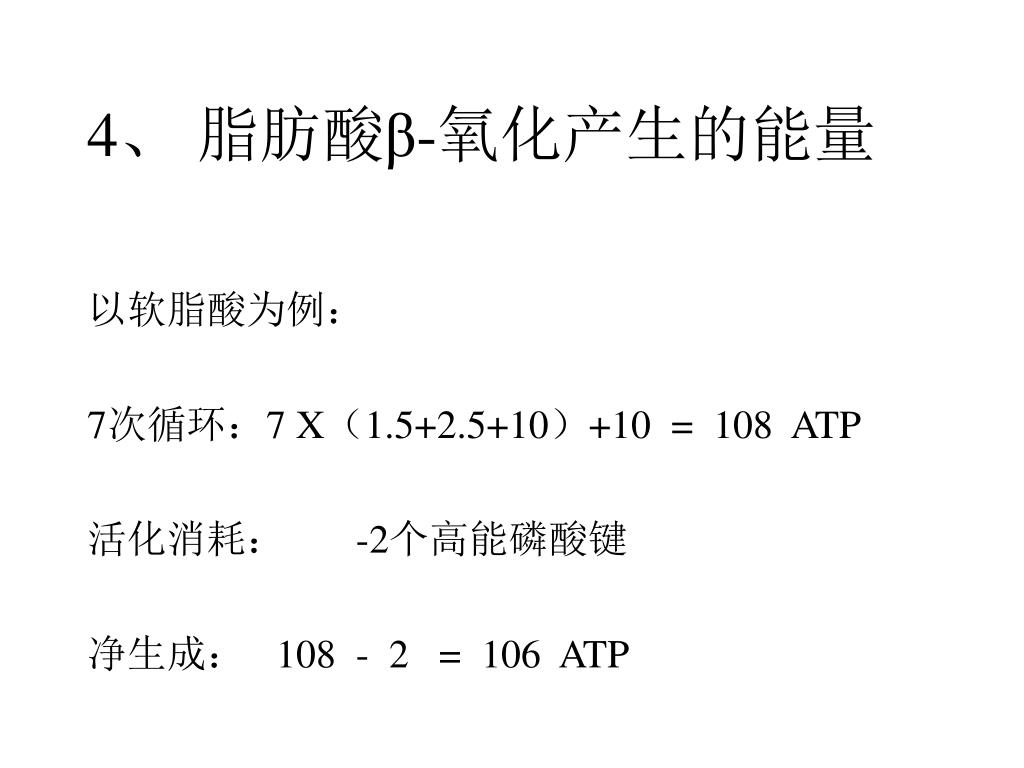 4、 脂肪酸β-氧化产生的能量

以软脂酸为例：

7次循环：7 X（1.5+2.5+10）+10 = 108 ATP

活化消耗： -2个高能磷酸键

净生成： 108 - 2 = 106 ATP